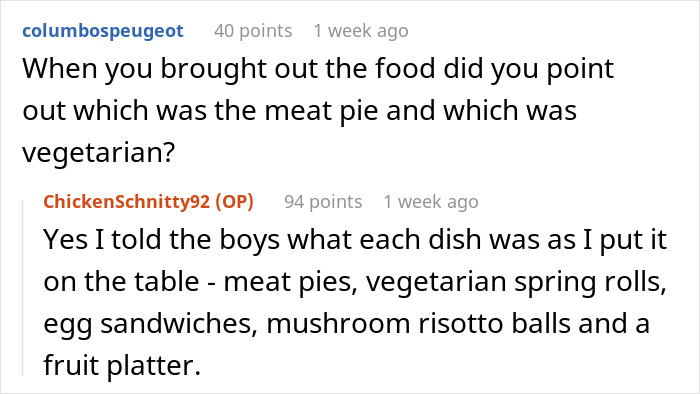 columbospeugeot 40 points 1 week ago
When you brought out the food did you point out which was the meat pie and which was vegetarian?

ChickenSchnitty92 (OP) 94 points 1 week ago
Yes I told the boys what each dish was as I put it on the table - meat pies, vegetarian spring rolls, egg sandwiches, mushroom risotto balls and a fruit platter.